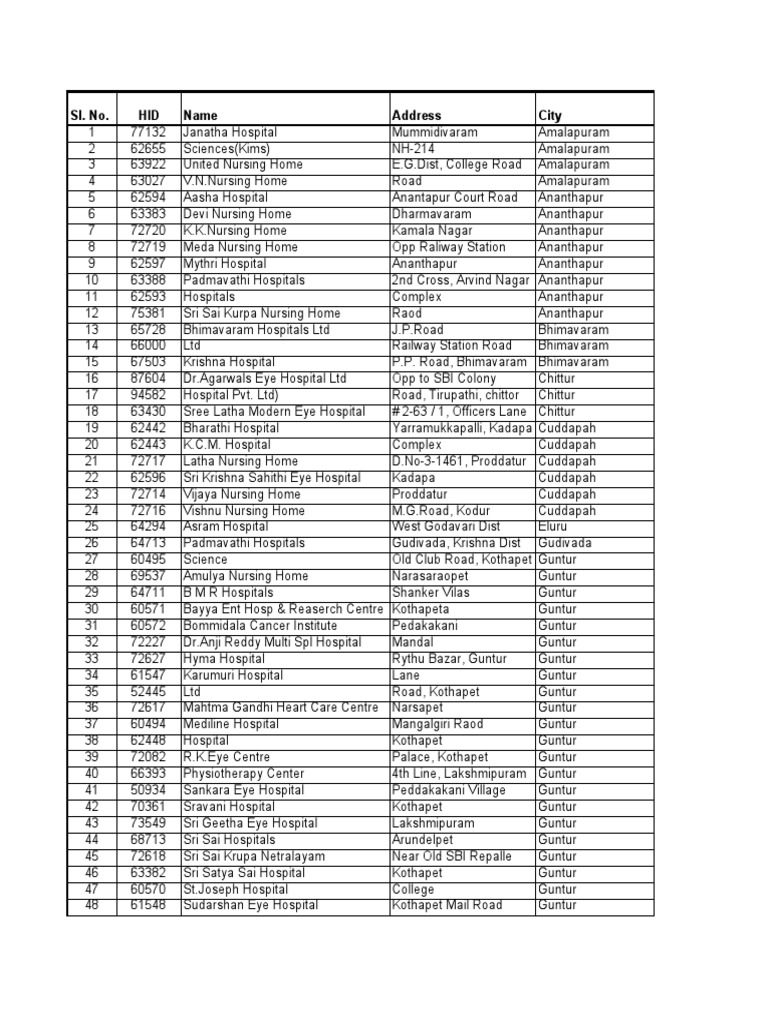 | Sl. No. | HID | Name | Address | City |
|---|---|---|---|---|
| 1 | 77132 | Janatha Hospital | Mummidivaram | Amalapuram |
| 2 | 62655 | Sciences(Kims) | NH-214 | Amalapuram |
| 3 | 63922 | United Nursing Home | E.G.Dist, College Road | Amalapuram |
| 4 | 63027 | V.N.Nursing Home | Road | Amalapuram |
| 5 | 62594 | Aasha Hospital | Anantapur Court Road | Ananthapur |
| 6 | 63383 | Devi Nursing Home | Dharmavaram | Ananthapur |
| 7 | 72720 | K.K.Nursing Home | Kamala Nagar | Ananthapur |
| 8 | 72719 | Meda Nursing Home | Opp Raliway Station | Ananthapur |
| 9 | 62597 | Mythri Hospital | Ananthapur | Ananthapur |
| 10 | 63388 | Padmavathi Hospitals | 2nd Cross, Arvind Nagar | Ananthapur |
| 11 | 62593 | Hospitals | Complex | Ananthapur |
| 12 | 75381 | Sri Sai Kurpa Nursing Home | Raod | Ananthapur |
| 13 | 65728 | Bhimavaram Hospitals Ltd | J.P.Road | Bhimavaram |
| 14 | 66000 | Ltd | Railway Station Road | Bhimavaram |
| 15 | 67503 | Krishna Hospital | P.P. Road, Bhimavaram | Bhimavaram |
| 16 | 87604 | Dr.Agarwals Eye Hospital Ltd | Opp to SBI Colony | Chittur |
| 17 | 94582 | Hospital Pvt. Ltd) | Road, Tirupathi, chittor | Chittur |
| 18 | 63430 | Sree Latha Modern Eye Hospital | # 2-63 / 1, Officers Lane | Chittur |
| 19 | 62442 | Bharathi Hospital | Yarramukkapalli, Kadapa | Cuddapah |
| 20 | 62443 | K.C.M. Hospital | Complex | Cuddapah |
| 21 | 72717 | Latha Nursing Home | D.No-3-1461, Proddatur | Cuddapah |
| 22 | 62596 | Sri Krishna Sahithi Eye Hospital | Kadapa | Cuddapah |
| 23 | 72714 | Vijaya Nursing Home | Proddatur | Cuddapah |
| 24 | 72716 | Vishnu Nursing Home | M.G.Road, Kodur | Cuddapah |
| 25 | 64294 | Asram Hospital | West Godavari Dist | Eluru |
| 26 | 64713 | Padmavathi Hospitals | Gudivada, Krishna Dist | Gudivada |
| 27 | 60495 | Science | Old Club Road, Kothapet | Guntur |
| 28 | 69537 | Amulya Nursing Home | Narasaraopet | Guntur |
| 29 | 64711 | B M R Hospitals | Shanker Vilas | Guntur |
| 30 | 60571 | Bayya Ent Hosp & Reaserch Centre | Kothapeta | Guntur |
| 31 | 60572 | Bommidala Cancer Institute | Pedakakani | Guntur |
| 32 | 72227 | Dr.Anji Reddy Multi Spl Hospital | Mandal | Guntur |
| 33 | 72627 | Hyma Hospital | Rythu Bazar, Guntur | Guntur |
| 34 | 61547 | Karumuri Hospital | Lane | Guntur |
| 35 | 52445 | Ltd | Road, Kothapet | Guntur |
| 36 | 72617 | Mahtma Gandhi Heart Care Centre | Narsapet | Guntur |
| 37 | 60494 | Mediline Hospital | Mangalgiri Raod | Guntur |
| 38 | 62448 | Hospital | Kothapet | Guntur |
| 39 | 72082 | R.K.Eye Centre | Palace, Kothapet | Guntur |
| 40 | 66393 | Physiotherapy Center | 4th Line, Lakshmipuram | Guntur |
| 41 | 50934 | Sankara Eye Hospital | Peddakakani Village | Guntur |
| 42 | 70361 | Sravani Hospital | Kothapet | Guntur |
| 43 | 73549 | Sri Geetha Eye Hospital | Lakshmipuram | Guntur |
| 44 | 68713 | Sri Sai Hospitals | Arundelpet | Guntur |
| 45 | 72618 | Sri Sai Krupa Netralayam | Near Old SBI Repalle | Guntur |
| 46 | 63382 | Sri Satya Sai Hospital | Kothapet | Guntur |
| 47 | 60570 | St.Joseph Hospital | College | Guntur |
| 48 | 61548 | Sudarshan Eye Hospital | Kothapet Mail Road | Guntur |